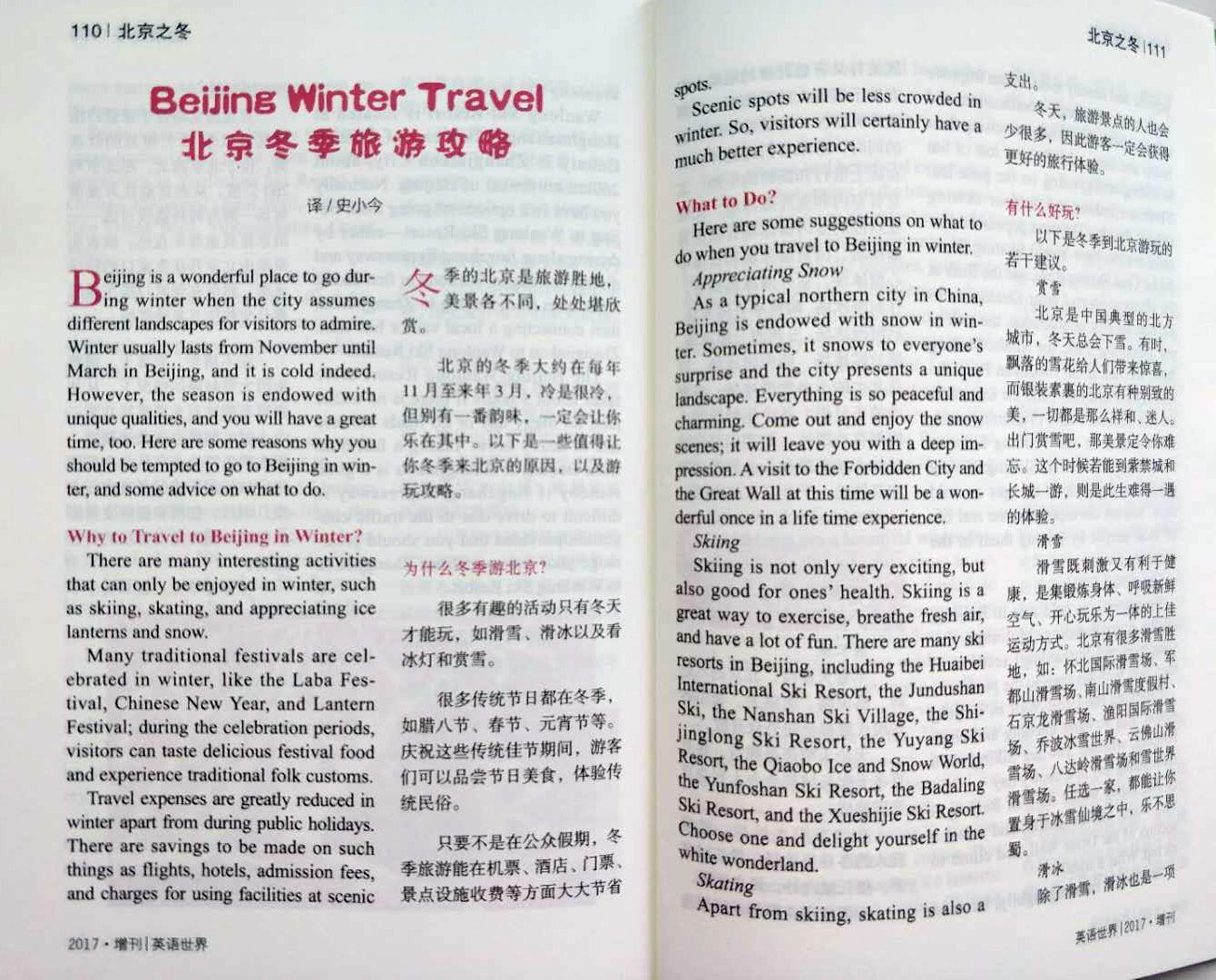 110 | 北京之冬

Beijing Winter Travel
北京冬季旅游攻略

译 / 史小今

Beijing is a wonderful place to go during winter when the city assumes different landscapes for visitors to admire. Winter usually lasts from November until March in Beijing, and it is cold indeed. However, the season is endowed with unique qualities, and you will have a great time, too. Here are some reasons why you should be tempted to go to Beijing in winter, and some advice on what to do.

Why to Travel to Beijing in Winter?

There are many interesting activities that can only be enjoyed in winter, such as skiing, skating, and appreciating ice lanterns and snow.

Many traditional festivals are celebrated in winter, like the Laba Festival, Chinese New Year, and Lantern Festival; during the celebration periods, visitors can taste delicious festival food and experience traditional folk customs.

Travel expenses are greatly reduced in winter apart from during public holidays. There are savings to be made on such things as flights, hotels, admission fees, and charges for using facilities at scenic

冬季的北京是旅游胜地，美景各不同，处处堪欣赏。

北京的冬季大约在每年11月至来年3月，冷是很冷，但别有一番韵味，一定会让你乐在其中。以下是一些值得让你冬季来北京的原因，以及游玩攻略。

为什么冬季游北京？

很多有趣的活动只有冬天才能玩，如滑雪、滑冰以及看冰灯和赏雪。

很多传统节日都在冬季，如腊八节、春节、元宵节等。庆祝这些传统佳节期间，游客们可以品尝节日美食，体验传统民俗。

只要不是在公众假期，冬季旅游能在机票、酒店、门票、景点设施收费等方面大大节省

2017 · 增刊 | 英语世界

北京之冬 | 111

spots.

Scenic spots will be less crowded in winter. So, visitors will certainly have a much better experience.

What to Do?

Here are some suggestions on what to do when you travel to Beijing in winter.

Appreciating Snow

As a typical northern city in China, Beijing is endowed with snow in winter. Sometimes, it snows to everyone's surprise and the city presents a unique landscape. Everything is so peaceful and charming. Come out and enjoy the snow scenes; it will leave you with a deep impression. A visit to the Forbidden City and the Great Wall at this time will be a wonderful once in a life time experience.

Skiing

Skiing is not only very exciting, but also good for ones' health. Skiing is a great way to exercise, breathe fresh air, and have a lot of fun. There are many ski resorts in Beijing, including the Huaibei International Ski Resort, the Jundushan Ski, the Nanshan Ski Village, the Shijinglong Ski Resort, the Yuyang Ski Resort, the Qiaobo Ice and Snow World, the Yunfoshan Ski Resort, the Badaling Ski Resort, and the Xueshijie Ski Resort. Choose one and delight yourself in the white wonderland.

Skating

Apart from skiing, skating is also a

支出。

冬天，旅游景点的人也会少很多，因此游客一定会获得更好的旅行体验。

有什么好玩？

以下是冬季到北京游玩的若干建议。

赏雪

北京是中国典型的北方城市，冬天总会下雪。有时，飘落的雪花给人们带来惊喜，而银装素裹的北京有种别致的美，一切都是那么祥和、迷人。出门赏雪吧，那美景定令你难忘。这个时候若能到紫禁城和长城一游，则是此生难得一遇的体验。

滑雪

滑雪既刺激又有利于健康，是集锻炼身体、呼吸新鲜空气、开心玩乐为一体的上佳运动方式。北京有很多滑雪胜地，如：怀北国际滑雪场、军都山滑雪场、南山滑雪度假村、石京龙滑雪场、渔阳国际滑雪场、乔波冰雪世界、云佛山滑雪场、八达岭滑雪场和雪世界滑雪场。任选一家，都能让你置身于冰雪仙境之中，乐不思蜀。

滑冰

除了滑雪，滑冰也是一项

英语世界 | 2017 · 增刊